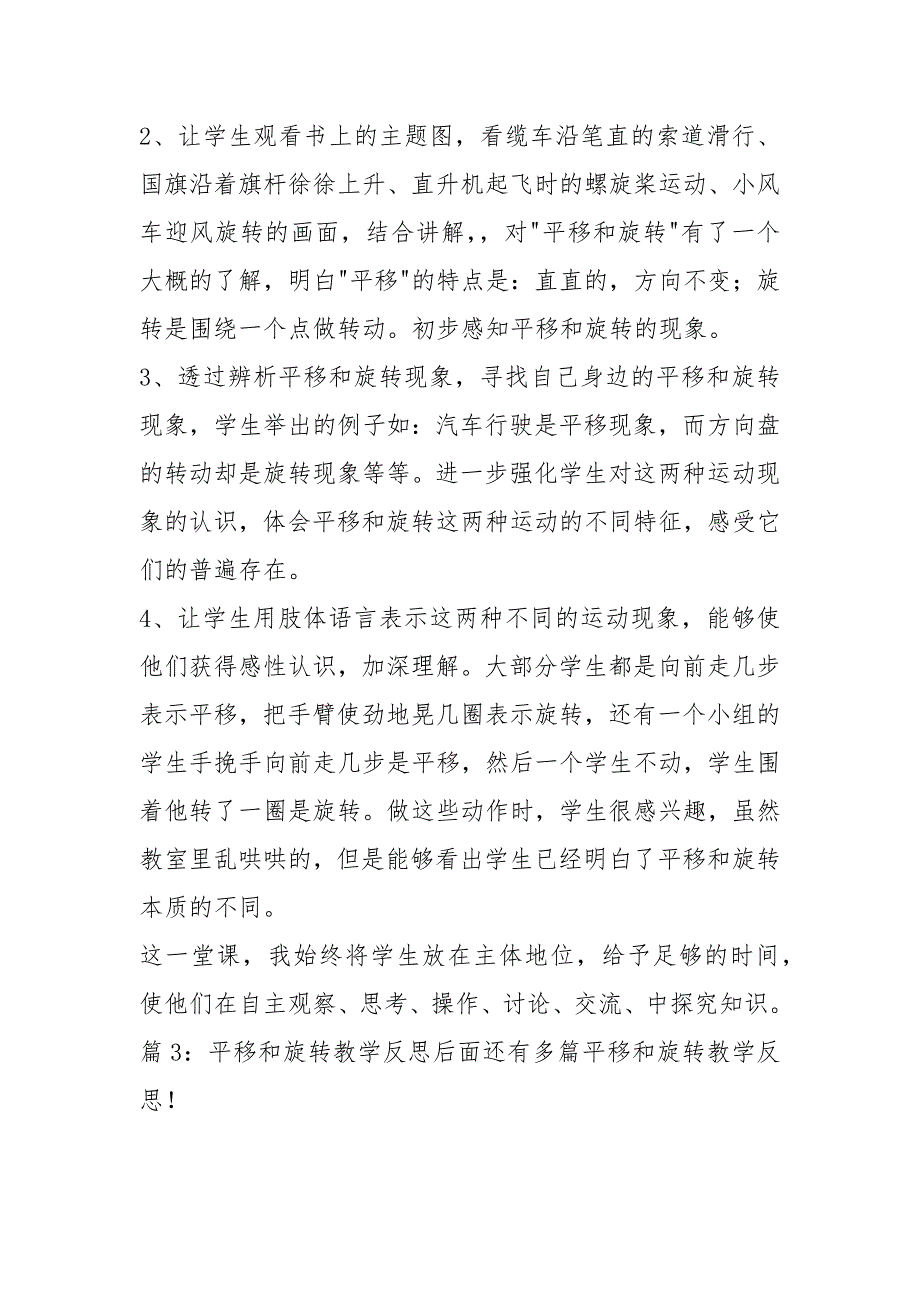 2、让学生观看书上的主题图，看缆车沿笔直的索道滑行、国旗沿着旗杆徐徐上升、直升机起飞时的螺旋桨运动、小风车迎风旋转的画面，结合讲解，，对"平移和旋转"有了一个大概的了解，明白"平移"的特点是：直直的，方向不变；旋转是围绕一个点做转动。初步感知平移和旋转的现象。
3、透过辨析平移和旋转现象，寻找自己身边的平移和旋转现象，学生举出的例子如：汽车行驶是平移现象，而方向盘的转动却是旋转现象等等。进一步强化学生对这两种运动现象的认识，体会平移和旋转这两种运动的不同特征，感受它们的普遍存在。
4、让学生用肢体语言表示这两种不同的运动现象，能够使他们获得感性认识，加深理解。大部分学生都是向前走几步表示平移，把手臂使劲地晃几圈表示旋转，还有一个小组的学生手挽手向前走几步是平移，然后一个学生不动，学生围着他转了一圈是旋转。做这些动作时，学生很感兴趣，虽然教室里乱哄哄的，但是能够看出学生已经明白了平移和旋转本质的不同。
这一堂课，我始终将学生放在主体地位，给予足够的时间，使他们在自主观察、思考、操作、讨论、交流、中探究知识。
篇 3：平移和旋转教学反思后面还有多篇平移和旋转教学反思！